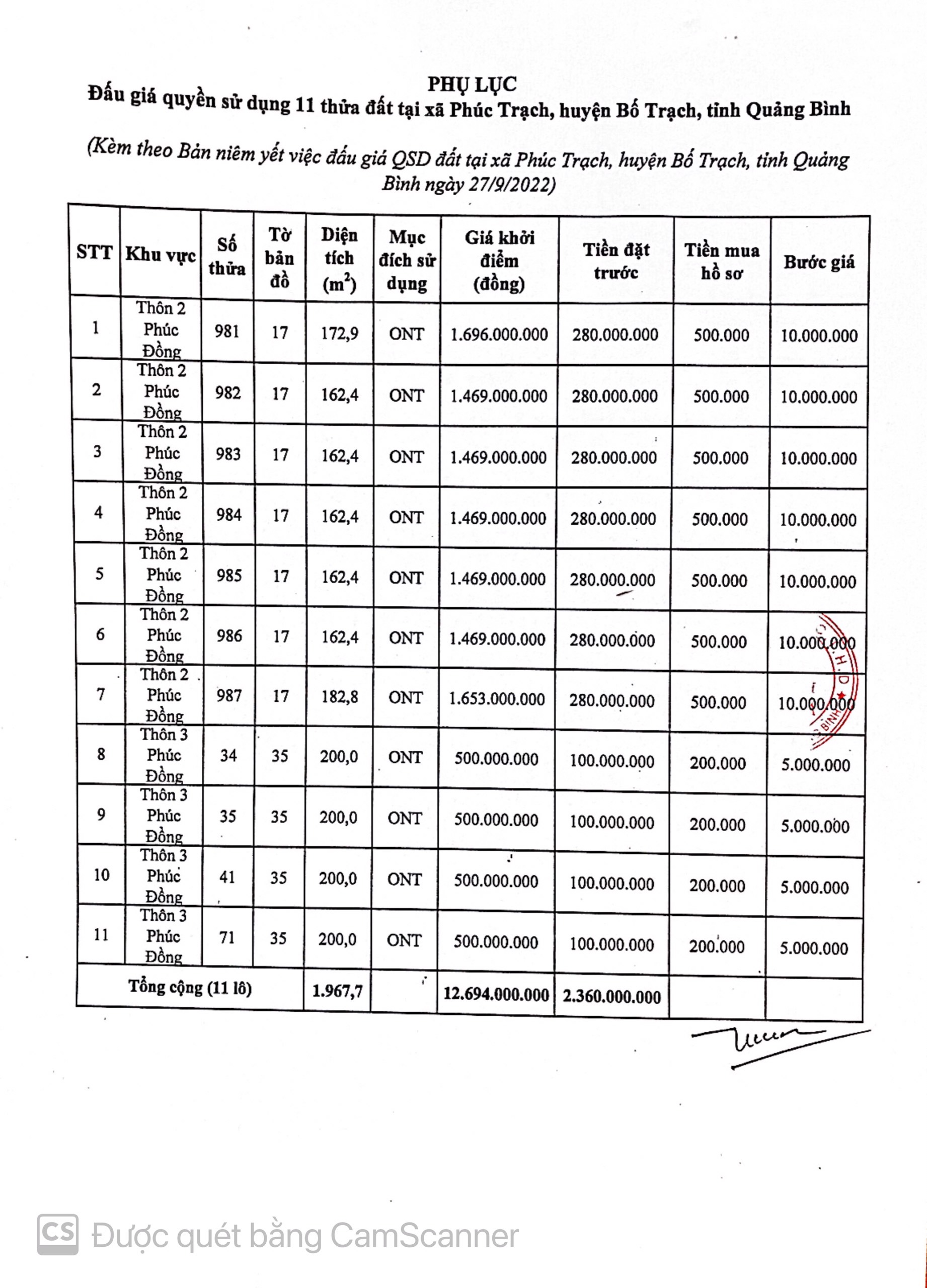 PHỤ LỤC
Đấu giá quyền sử dụng 11 thửa đất tại xã Phúc Trạch, huyện Bố Trạch, tỉnh Quảng Bình

(Kèm theo Bản niêm yết việc đấu giá QSD đất tại xã Phúc Trạch, huyện Bố Trạch, tỉnh Quảng Bình ngày 27/9/2022)

| STT | Khu vực | Số thửa | Tờ bản đồ | Diện tích ($m^2$) | Mục đích sử dụng | Giá khởi điểm (đồng) | Tiền đặt trước | Tiền mua hồ sơ | Bước giá |
|---|---|---|---|---|---|---|---|---|---|
| 1 | Thôn 2 Phúc Đồng | 981 | 17 | 172,9 | ONT | 1.696.000.000 | 280.000.000 | 500.000 | 10.000.000 |
| 2 | Thôn 2 Phúc Đồng | 982 | 17 | 162,4 | ONT | 1.469.000.000 | 280.000.000 | 500.000 | 10.000.000 |
| 3 | Thôn 2 Phúc Đồng | 983 | 17 | 162,4 | ONT | 1.469.000.000 | 280.000.000 | 500.000 | 10.000.000 |
| 4 | Thôn 2 Phúc Đồng | 984 | 17 | 162,4 | ONT | 1.469.000.000 | 280.000.000 | 500.000 | 10.000.000 |
| 5 | Thôn 2 Phúc Đồng | 985 | 17 | 162,4 | ONT | 1.469.000.000 | 280.000.000 | 500.000 | 10.000.000 |
| 6 | Thôn 2 Phúc Đồng | 986 | 17 | 162,4 | ONT | 1.469.000.000 | 280.000.000 | 500.000 | 10.000.000 |
| 7 | Thôn 2 Phúc Đồng | 987 | 17 | 182,8 | ONT | 1.653.000.000 | 280.000.000 | 500.000 | 10.000.000 |
| 8 | Thôn 3 Phúc Đồng | 34 | 35 | 200,0 | ONT | 500.000.000 | 100.000.000 | 200.000 | 5.000.000 |
| 9 | Thôn 3 Phúc Đồng | 35 | 35 | 200,0 | ONT | 500.000.000 | 100.000.000 | 200.000 | 5.000.000 |
| 10 | Thôn 3 Phúc Đồng | 41 | 35 | 200,0 | ONT | 500.000.000 | 100.000.000 | 200.000 | 5.000.000 |
| 11 | Thôn 3 Phúc Đồng | 71 | 35 | 200,0 | ONT | 500.000.000 | 100.000.000 | 200.000 | 5.000.000 |
| Tổng cộng (11 lô) | | | | 1.967,7 | | 12.694.000.000 | 2.360.000.000 | | |

CS Được quét bằng CamScanner